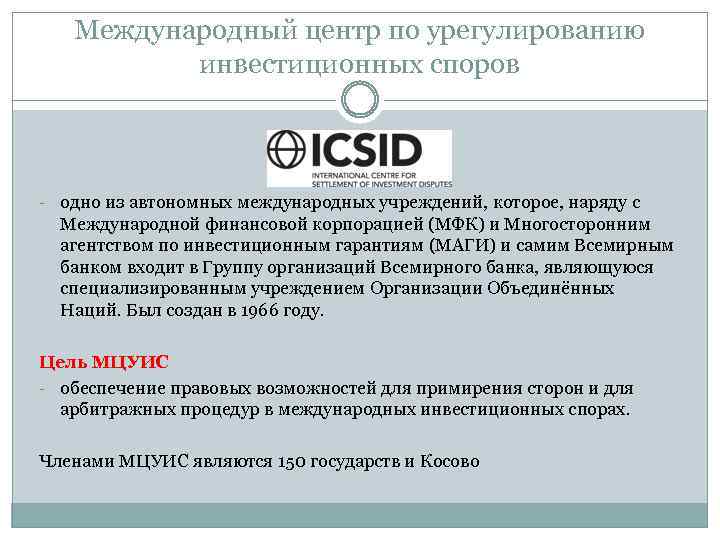 Международный центр по урегулированию инвестиционных споров

ICSID
INTERNATIONAL CENTRE FOR SETTLEMENT OF INVESTMENT DISPUTES

- одно из автономных международных учреждений, которое, наряду с Международной финансовой корпорацией (МФК) и Многосторонним агентством по инвестиционным гарантиям (МАГИ) и самим Всемирным банком входит в Группу организаций Всемирного банка, являющуюся специализированным учреждением Организации Объединённых Наций. Был создан в 1966 году.

Цель МЦУИС

- обеспечение правовых возможностей для примирения сторон и для арбитражных процедур в международных инвестиционных спорах.

Членами МЦУИС являются 150 государств и Косово